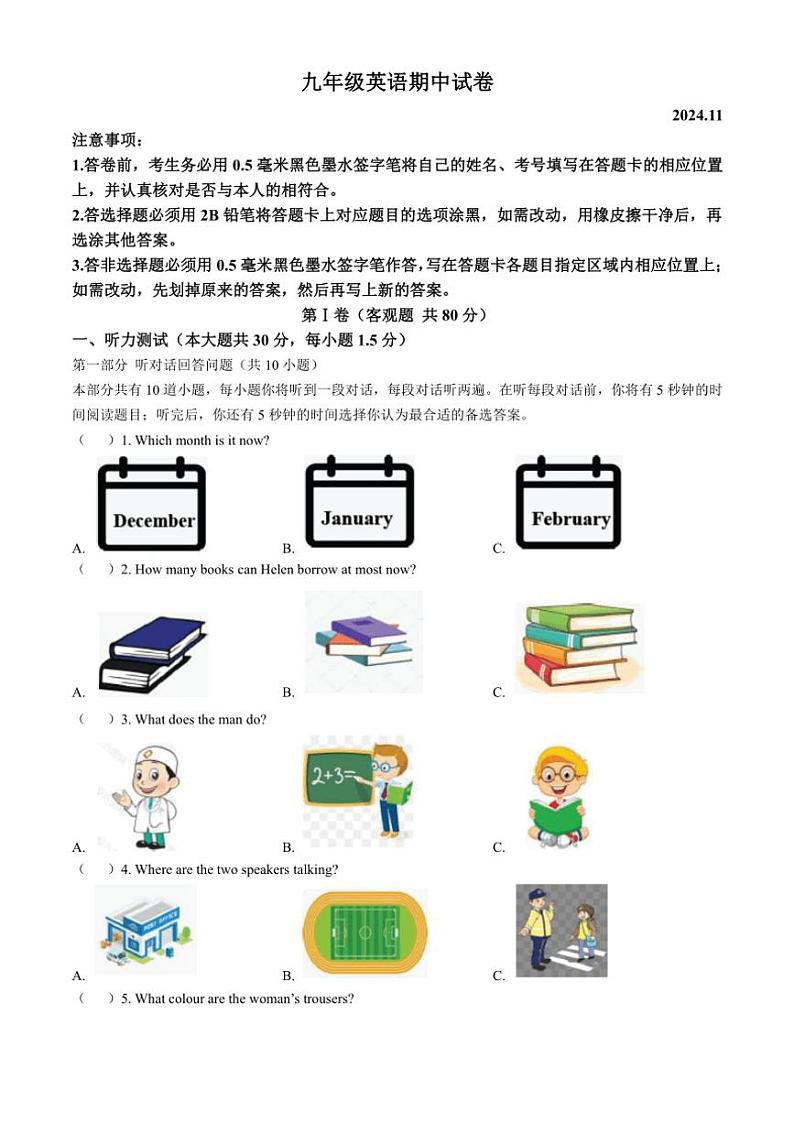 九年级英语期中试卷

2024.11

注意事项：

1.答卷前，考生务必用 0.5 毫米黑色墨水签字笔将自己的姓名、考号填写在答题卡的相应位置上，并认真核对是否与本人的相符合。

2.答选择题必须用 2B 铅笔将答题卡上对应题目的选项涂黑，如需改动，用橡皮擦干净后，再选涂其他答案。

3.答非选择题必须用 0.5 毫米黑色墨水签字笔作答，写在答题卡各题目指定区域内相应位置上；如需改动，先划掉原来的答案，然后再写上新的答案。

第 I 卷（客观题 共 80 分）

一、听力测试（本大题共 30 分，每小题 1.5 分）

第一部分 听对话回答问题（共 10 小题）

本部分共有 10 道小题，每小题你将听到一段对话，每段对话听两遍。在听每段对话前，你将有 5 秒钟的时间阅读题目；听完后，你还有 5 秒钟的时间选择你认为最合适的备选答案。

（ ）1. Which month is it now?

A. December B. January C. February

（ ）2. How many books can Helen borrow at most now?

A. B. C.

（ ）3. What does the man do?

A. B. 2+3= C.

（ ）4. Where are the two speakers talking?

A. POST OFFICE B. C.

（ ）5. What colour are the woman's trousers?